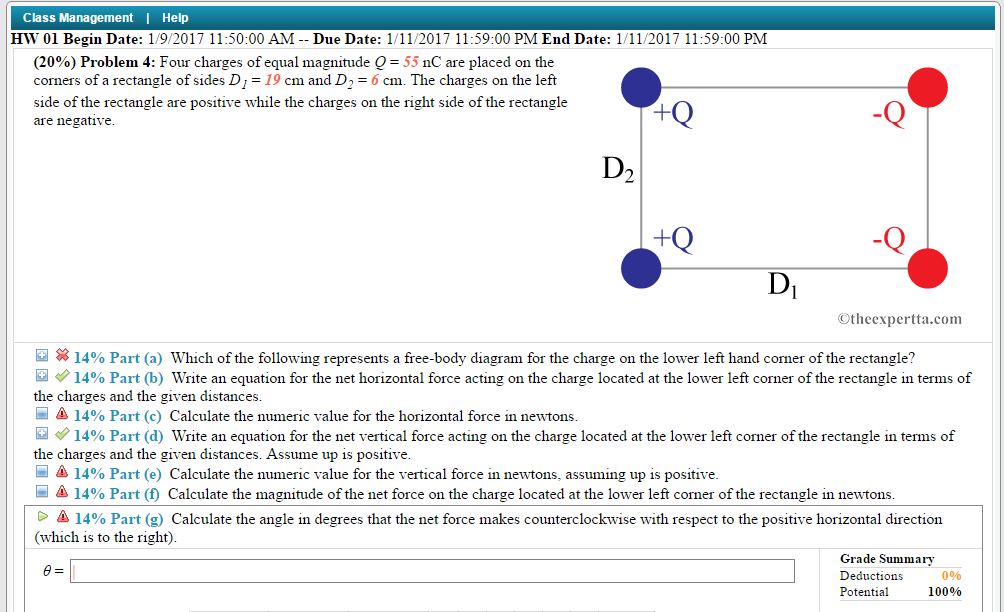 Class Management | Help

HW 01 Begin Date: 1/9/2017 11:50:00 AM -- Due Date: 1/11/2017 11:59:00 PM End Date: 1/11/2017 11:59:00 PM

(20%) Problem 4: Four charges of equal magnitude $Q = 55$ nC are placed on the corners of a rectangle of sides $D_1 = 19$ cm and $D_2 = 6$ cm. The charges on the left side of the rectangle are positive while the charges on the right side of the rectangle are negative.

+Q -Q $D_2$ +Q -Q $D_1$

©theexpertta.com

14% Part (a) Which of the following represents a free-body diagram for the charge on the lower left hand corner of the rectangle?

14% Part (b) Write an equation for the net horizontal force acting on the charge located at the lower left corner of the rectangle in terms of the charges and the given distances.

14% Part (c) Calculate the numeric value for the horizontal force in newtons.

14% Part (d) Write an equation for the net vertical force acting on the charge located at the lower left corner of the rectangle in terms of the charges and the given distances. Assume up is positive.

14% Part (e) Calculate the numeric value for the vertical force in newtons, assuming up is positive.

14% Part (f) Calculate the magnitude of the net force on the charge located at the lower left corner of the rectangle in newtons.

14% Part (g) Calculate the angle in degrees that the net force makes counterclockwise with respect to the positive horizontal direction (which is to the right).

$\theta =$

Grade Summary
Deductions 0%
Potential 100%